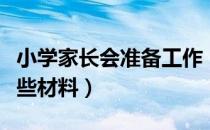 小学家长会准备工作

些材料）